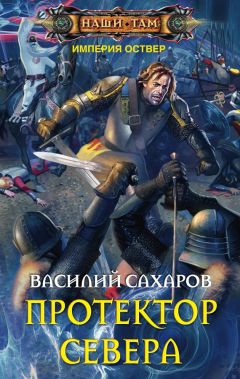 НАШИ ТАМ
ИМПЕРИЯ ОСТВЕР

ВАСИЛИЙ САХАРОВ
ПРОТЕКТОР СЕВЕРА